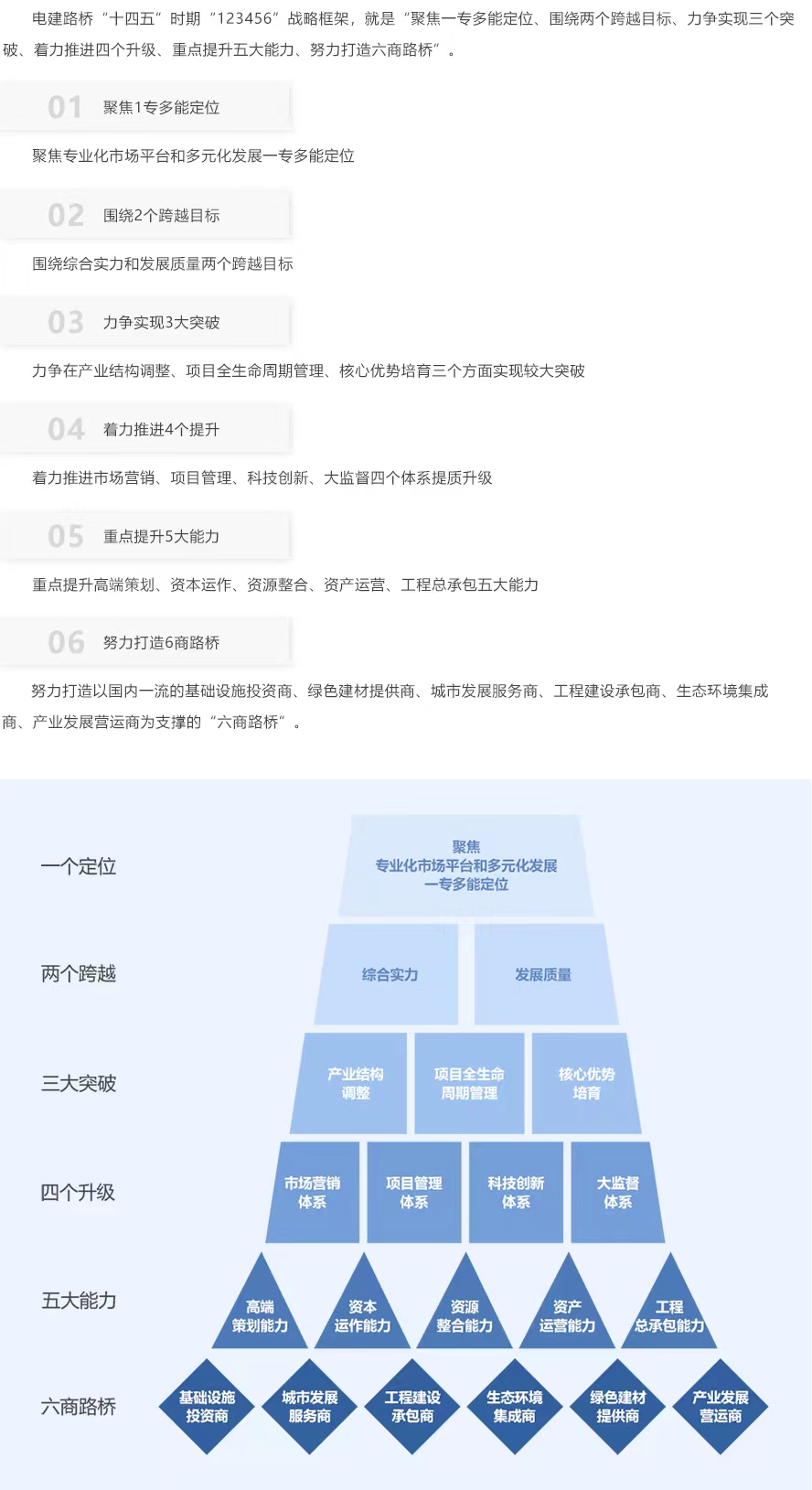 电建路桥“十四五”时期“123456”战略框架，就是“聚焦一专多能定位、围绕两个跨越目标、力争实现三个突破、着力推进四个升级、重点提升五大能力、努力打造六商路桥”。

01 聚焦1专多能定位

聚焦专业化市场平台和多元化发展一专多能定位

02 围绕2个跨越目标

围绕综合实力和发展质量两个跨越目标

03 力争实现3大突破

力争在产业结构调整、项目全生命周期管理、核心优势培育三个方面实现较大突破

04 着力推进4个提升

着力推进市场营销、项目管理、科技创新、大监督四个体系提质升级

05 重点提升5大能力

重点提升高端策划、资本运作、资源整合、资产运营、工程总承包五大能力

06 努力打造6商路桥

努力打造以国内一流的基础设施投资商、绿色建材提供商、城市发展服务商、工程建设承包商、生态环境集成商、产业发展营运商为支撑的“六商路桥”。

一个定位
聚焦
专业化市场平台和多元化发展
一专多能定位

两个跨越
综合实力
发展质量

三大突破
产业结构调整
项目全生命周期管理
核心优势培育

四个升级
市场营销体系
项目管理体系
科技创新体系
大监督体系

五大能力
高端策划能力
资本运作能力
资源整合能力
资产运营能力
工程总承包能力

六商路桥
基础设施投资商
城市发展服务商
工程建设承包商
生态环境集成商
绿色建材提供商
产业发展营运商